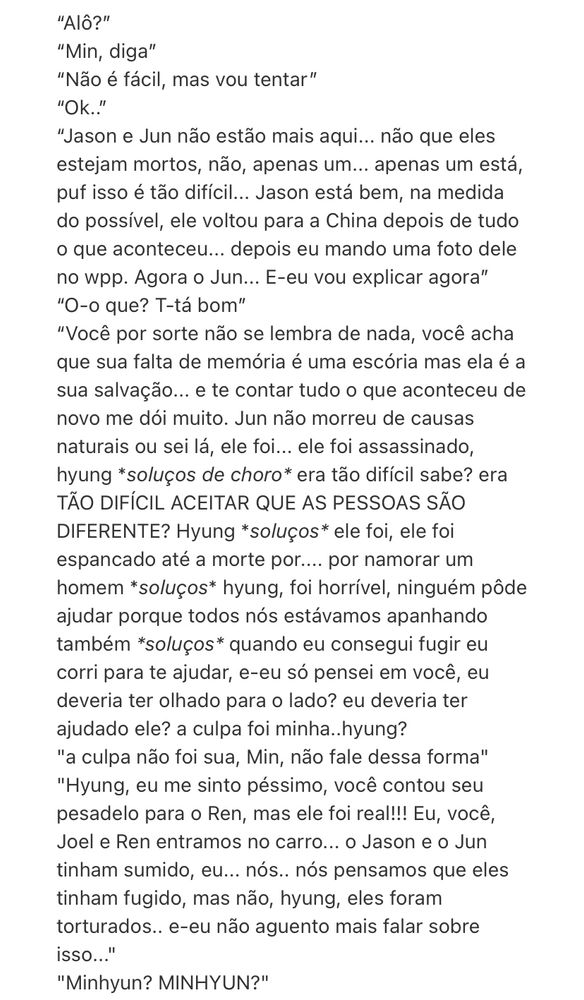 “Alô?”
“Min, diga”
“Não é fácil, mas vou tentar”
“Ok..”
“Jason e Jun não estão mais aqui... não que eles estejam mortos, não, apenas um... apenas um está, puf isso é tão difícil... Jason está bem, na medida do possível, ele voltou para a China depois de tudo o que aconteceu... depois eu mando uma foto dele no wpp. Agora o Jun... E-eu vou explicar agora”
“O-o que? T-tá bom”
“Você por sorte não se lembra de nada, você acha que sua falta de memória é uma escória mas ela é a sua salvação... e te contar tudo o que aconteceu de novo me dói muito. Jun não morreu de causas naturais ou sei lá, ele foi... ele foi assassinado, hyung *soluços de choro* era tão difícil sabe? era TÃO DIFÍCIL ACEITAR QUE AS PESSOAS SÃO DIFERENTE? Hyung *soluços* ele foi, ele foi espancado até a morte por.... por namorar um homem *soluços* hyung, foi horrível, ninguém pôde ajudar porque todos nós estávamos apanhando também *soluços* quando eu consegui fugir eu corri para te ajudar, e-eu só pensei em você, eu deveria ter olhado para o lado? eu deveria ter ajudado ele? a culpa foi minha..hyung?
"a culpa não foi sua, Min, não fale dessa forma"
"Hyung, eu me sinto péssimo, você contou seu pesadelo para o Ren, mas ele foi real!!! Eu, você, Joel e Ren entramos no carro... o Jason e o Jun tinham sumido, eu... nós.. nós pensamos que eles tinham fugido, mas não, hyung, eles foram torturados.. e-eu não aguento mais falar sobre isso..."
"Minhyun? MINHYUN?"